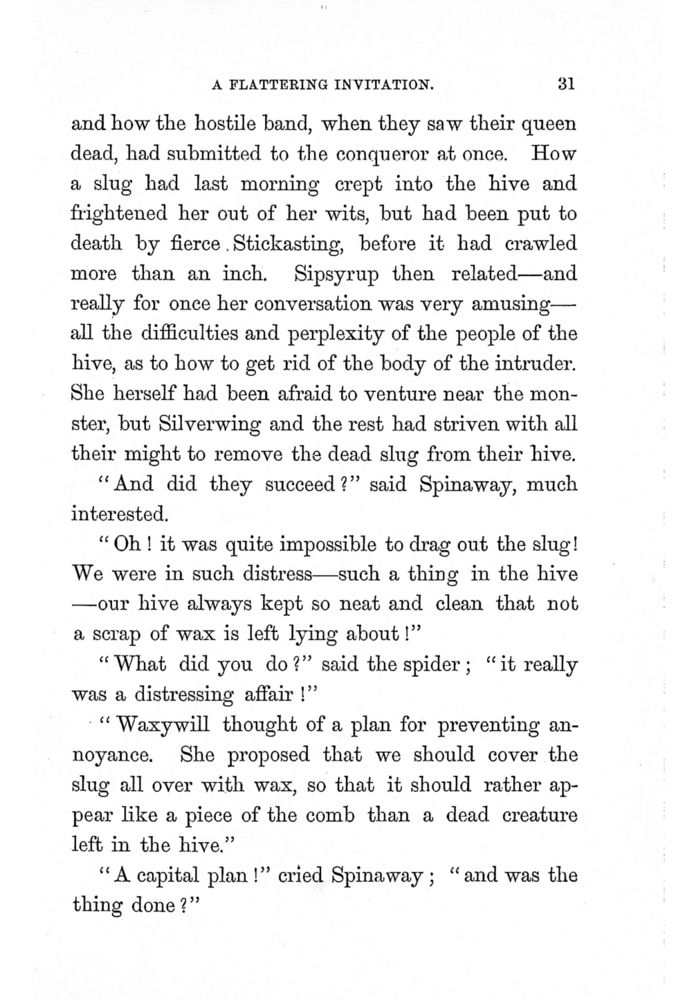 A FLATTERING INVITATION. 31

and how the hostile band, when they saw their queen dead, had submitted to the conqueror at once. How a slug had last morning crept into the hive and frightened her out of her wits, but had been put to death by fierce Stickasting, before it had crawled more than an inch. Sipsyrup then related—and really for once her conversation was very amusing—all the difficulties and perplexity of the people of the hive, as to how to get rid of the body of the intruder. She herself had been afraid to venture near the monster, but Silverwing and the rest had striven with all their might to remove the dead slug from their hive.

"And did they succeed?" said Spinaway, much interested.

"Oh! it was quite impossible to drag out the slug! We were in such distress—such a thing in the hive—our hive always kept so neat and clean that not a scrap of wax is left lying about!"

"What did you do?" said the spider; "it really was a distressing affair!"

"Waxywill thought of a plan for preventing annoyance. She proposed that we should cover the slug all over with wax, so that it should rather appear like a piece of the comb than a dead creature left in the hive."

"A capital plan!" cried Spinaway; "and was the thing done?"